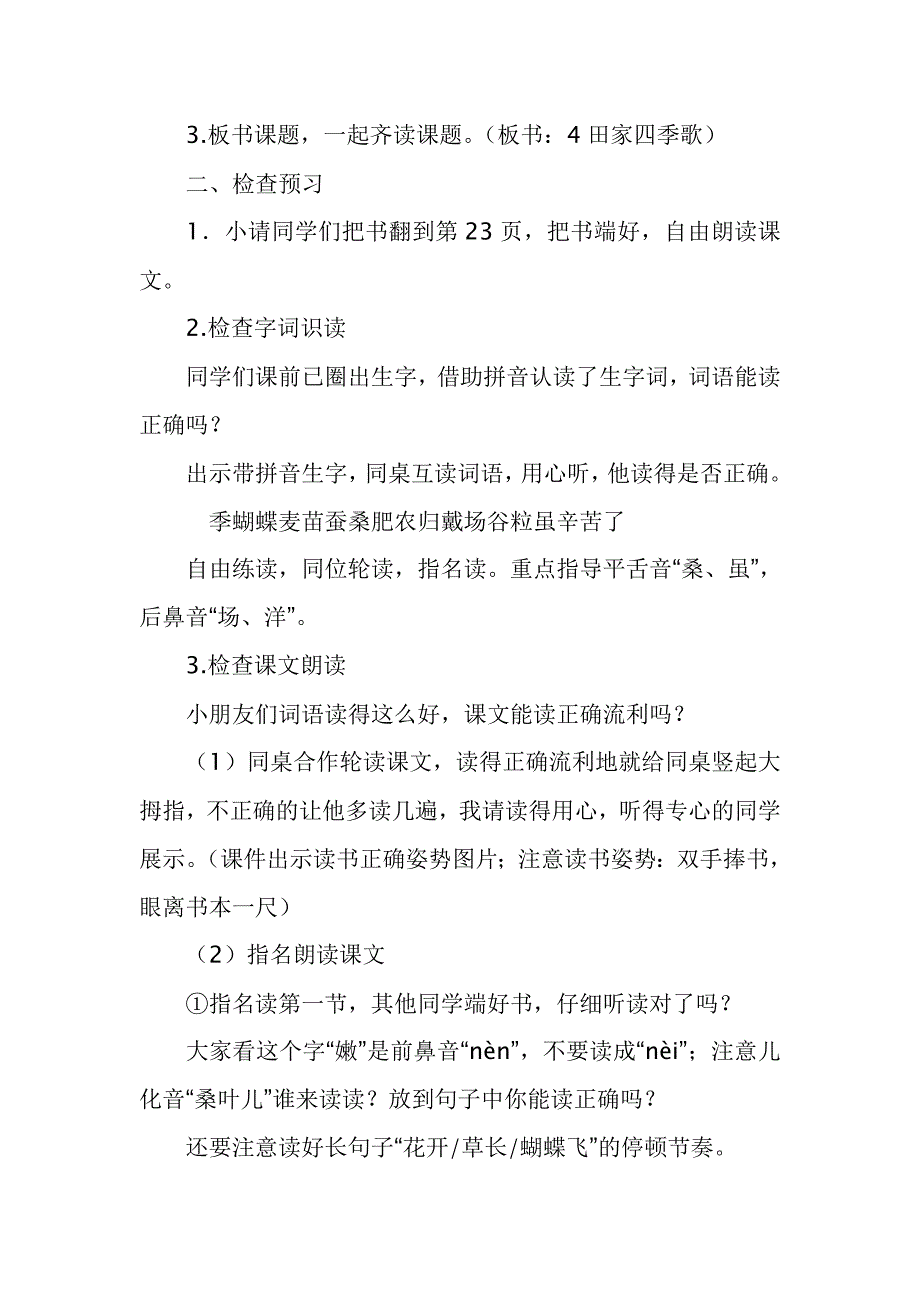 3.板书课题，一起齐读课题。（板书：4 田家四季歌）

二、检查预习

1．小请同学们把书翻到第 23 页，把书端好，自由朗读课文。

2.检查字词识读

同学们课前已圈出生字，借助拼音认读了生字词，词语能读正确吗？

出示带拼音生字，同桌互读词语，用心听，他读得是否正确。

季蝴蝶麦苗蚕桑肥农归戴场谷粒虽辛苦了

自由练读，同位轮读，指名读。重点指导平舌音“桑、虽”，后鼻音“场、洋”。

3.检查课文朗读

小朋友们词语读得这么好，课文能读正确流利吗？

（1）同桌合作轮读课文，读得正确流利地就给同桌竖起大拇指，不正确的让他多读几遍，我请读得用心，听得专心的同学展示。（课件出示读书正确姿势图片；注意读书姿势：双手捧书，眼离书本一尺）

（2）指名朗读课文

①指名读第一节，其他同学端好书，仔细听读对了吗？

大家看这个字“嫩”是前鼻音“nèn”，不要读成“nèi”；注意儿化音“桑叶儿”谁来读读？放到句子中你能读正确吗？

还要注意读好长句子“花开/草长/蝴蝶飞”的停顿节奏。